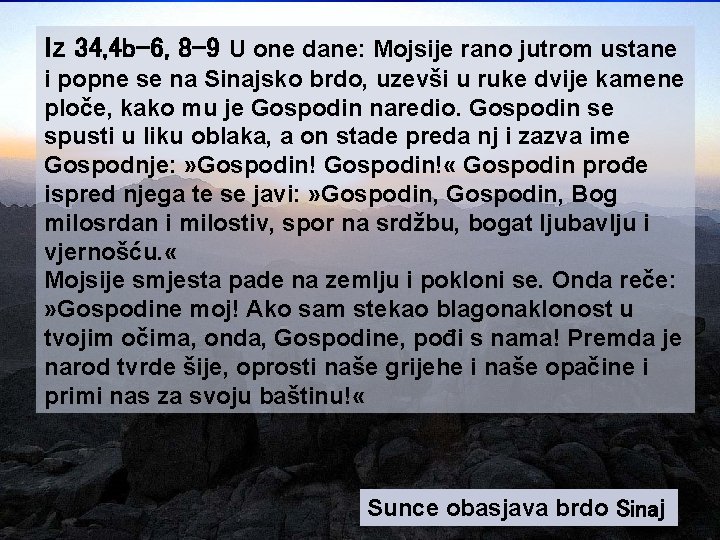 Iz 34,4b–6, 8–9 U one dane: Mojsije rano jutrom ustane i popne se na Sinajsko brdo, uzevši u ruke dvije kamene ploče, kako mu je Gospodin naredio. Gospodin se spusti u liku oblaka, a on stade preda nj i zazva ime Gospodnje: »Gospodin! Gospodin!« Gospodin prođe ispred njega te se javi: »Gospodin, Gospodin, Bog milosrdan i milostiv, spor na srdžbu, bogat ljubavlju i vjernošću.«
Mojsije smjesta pade na zemlju i pokloni se. Onda reče: »Gospodine moj! Ako sam stekao blagonaklonost u tvojim očima, onda, Gospodine, pođi s nama! Premda je narod tvrde šije, oprosti naše grijehe i naše opačine i primi nas za svoju baštinu!«

Sunce obasjava brdo Sinaj